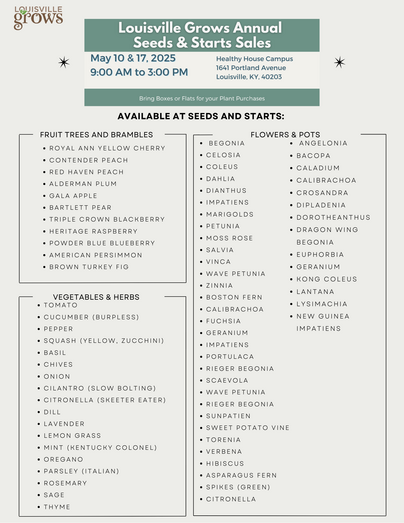 LOUISVILLE grows

Louisville Grows Annual Seeds & Starts Sales

May 10 & 17, 2025
9:00 AM to 3:00 PM

Healthy House Campus
1641 Portland Avenue
Louisville, KY, 40203

Bring Boxes or Flats for your Plant Purchases

AVAILABLE AT SEEDS AND STARTS:

FRUIT TREES AND BRAMBLES
• ROYAL ANN YELLOW CHERRY
• CONTENDER PEACH
• RED HAVEN PEACH
• ALDERMAN PLUM
• GALA APPLE
• BARTLETT PEAR
• TRIPLE CROWN BLACKBERRY
• HERITAGE RASPBERRY
• POWDER BLUE BLUEBERRY
• AMERICAN PERSIMMON
• BROWN TURKEY FIG

VEGETABLES & HERBS
• TOMATO
• CUCUMBER (BURPLESS)
• PEPPER
• SQUASH (YELLOW, ZUCCHINI)
• BASIL
• CHIVES
• ONION
• CILANTRO (SLOW BOLTING)
• CITRONELLA (SKEETER EATER)
• DILL
• LAVENDER
• LEMON GRASS
• MINT (KENTUCKY COLONEL)
• OREGANO
• PARSLEY (ITALIAN)
• ROSEMARY
• SAGE
• THYME

FLOWERS & POTS
• BEGONIA
• CELOSIA
• COLEUS
• DAHLIA
• DIANTHUS
• IMPATIENS
• MARIGOLDS
• PETUNIA
• MOSS ROSE
• SALVIA
• VINCA
• WAVE PETUNIA
• ZINNIA
• BOSTON FERN
• CALIBRACHOA
• FUCHSIA
• GERANIUM
• IMPATIENS
• PORTULACA
• RIEGER BEGONIA
• SCAEVOLA
• WAVE PETUNIA
• RIEGER BEGONIA
• SUNPATIEN
• SWEET POTATO VINE
• TORENIA
• VERBENA
• HIBISCUS
• ASPARAGUS FERN
• SPIKES (GREEN)
• CITRONELLA

• ANGELONIA
• BACOPA
• CALADIUM
• CALIBRACHOA
• CROSANDRA
• DIPLADENIA
• DOROTHEANTHUS
• DRAGON WING BEGONIA
• EUPHORBIA
• GERANIUM
• KONG COLEUS
• LANTANA
• LYSIMACHIA
• NEW GUINEA IMPATIENS